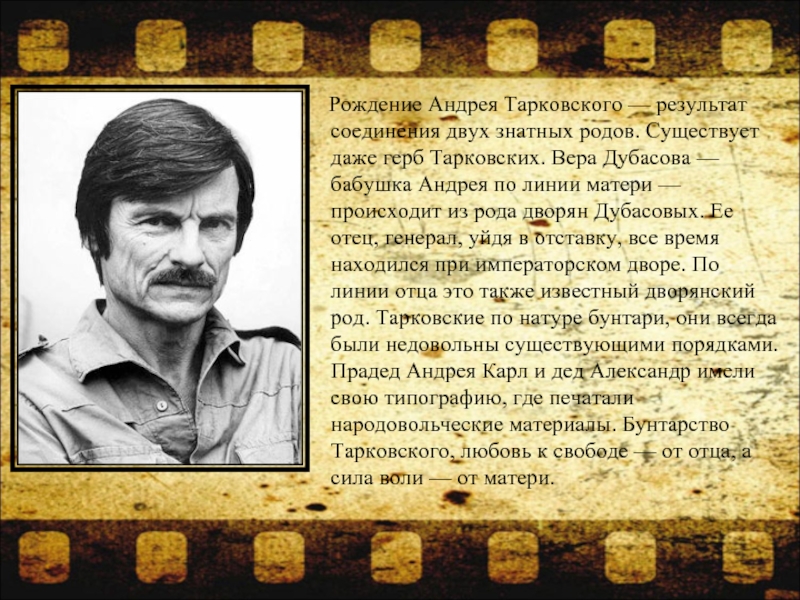 Рождение Андрея Тарковского — результат соединения двух знатных родов. Существует даже герб Тарковских. Вера Дубасова — бабушка Андрея по линии матери — происходит из рода дворян Дубасовых. Ее отец, генерал, уйдя в отставку, все время находился при императорском дворе. По линии отца это также известный дворянский род. Тарковские по натуре бунтари, они всегда были недовольны существующими порядками. Прадед Андрея Карл и дед Александр имели свою типографию, где печатали народовольческие материалы. Бунтарство Тарковского, любовь к свободе — от отца, а сила воли — от матери.